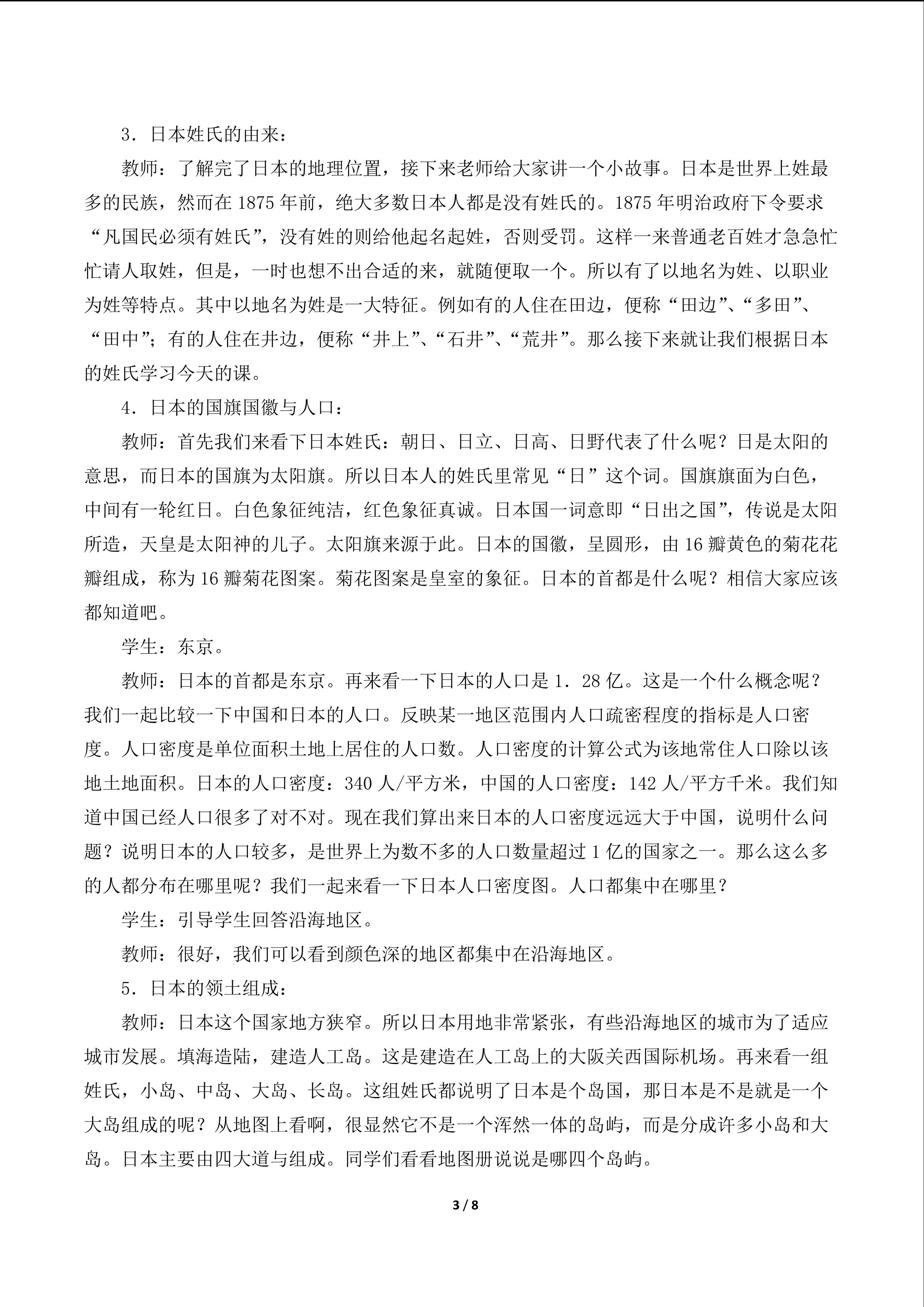 3.日本姓氏的由来:

教师:了解完了日本的地理位置,接下来老师给大家讲一个小故事。日本是世界上姓最多的民族,然而在1875年前,绝大多数日本人都是没有姓氏的。1875年明治政府下令要求“凡国民必须有姓氏”,没有姓的则给他起名起姓,否则受罚。这样一来普通老百姓才急急忙忙请人取姓,但是,一时也想不出合适的来,就随便取一个。所以有了以地名为姓、以职业为姓等特点。其中以地名为姓是一大特征。例如有的人住在田边,便称“田边”、“多田”、“田中”;有的人住在井边,便称“井上”、“石井”、“荒井”。那么接下来就让我们根据日本的姓氏学习今天的课。

4.日本的国旗国徽与人口:

教师:首先我们来看下日本姓氏:朝日、日立、日高、日野代表了什么呢?日是太阳的意思,而日本的国旗为太阳旗。所以日本人的姓氏里常见“日”这个词。国旗旗面为白色,中间有一轮红日。白色象征纯洁,红色象征真诚。日本国一词意即“日出之国”,传说是太阳所造,天皇是太阳神的儿子。太阳旗来源于此。日本的国徽,呈圆形,由16瓣黄色的菊花花瓣组成,称为16瓣菊花图案。菊花图案是皇室的象征。日本的首都是什么呢?相信大家应该都知道吧。

学生:东京。

教师:日本的首都是东京。再来看一下日本的人口是1.28亿。这是一个什么概念呢?我们一起比较一下中国和日本的人口。反映某一地区范围内人口疏密程度的指标是人口密度。人口密度是单位面积土地上居住的人口数。人口密度的计算公式为该地常住人口除以该地土地面积。日本的人口密度:340人/平方米,中国的人口密度:142人/平方千米。我们知道中国已经人口很多了对不对。现在我们算出来日本的人口密度远远大于中国,说明什么问题?说明日本的人口较多,是世界上为数不多的人口数量超过1亿的国家之一。那么这么多的人都分布在哪里呢?我们一起来看一下日本人口密度图。人口都集中在哪里?

学生:引导学生回答沿海地区。

教师:很好,我们可以看到颜色深的地区都集中在沿海地区。

5.日本的领土组成:

教师:日本这个国家地方狭窄。所以日本用地非常紧张,有些沿海地区的城市为了适应城市发展。填海造陆,建造人工岛。这是建造在人工岛上的大阪关西国际机场。再来看一组姓氏,小岛、中岛、大岛、长岛。这组姓氏都说明了日本是个岛国,那日本是不是就是一个大岛组成的呢?从地图上看啊,很显然它不是一个浑然一体的岛屿,而是分成许多小岛和大岛。日本主要由四大道与组成。同学们看看地图册说说是哪四个岛屿。

3 / 8